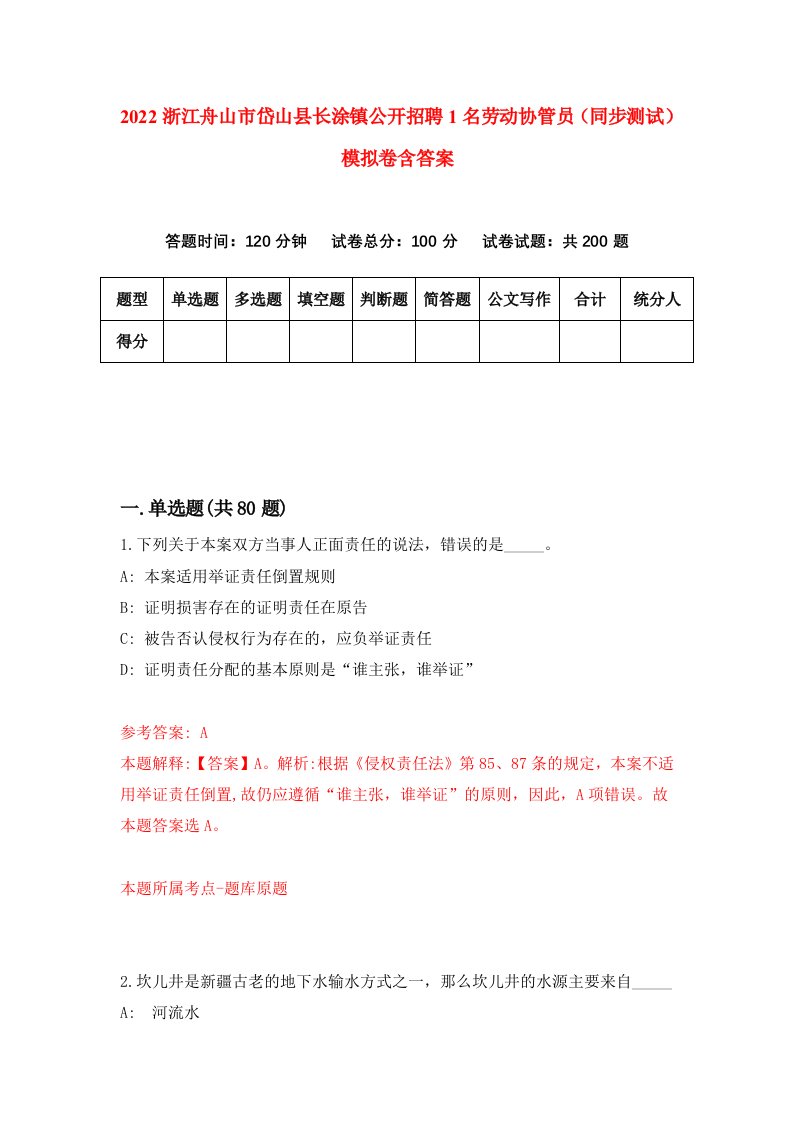 2022 浙江舟山市岱山县长涂镇公开招聘 1 名劳动协管员（同步测试）模拟卷含答案

答题时间：120 分钟　试卷总分：100 分　试卷试题：共 200 题

| 题型 | 单选题 | 多选题 | 填空题 | 判断题 | 简答题 | 公文写作 | 合计 | 统分人 |
|---|---|---|---|---|---|---|---|---|
| 得分 | | | | | | | | |

一.单选题(共 80 题)

1.下列关于本案双方当事人正面责任的说法，错误的是_____。

A: 本案适用举证责任倒置规则

B: 证明损害存在的证明责任在原告

C: 被告否认侵权行为存在的，应负举证责任

D: 证明责任分配的基本原则是“谁主张，谁举证”

参考答案: A

本题解释:【答案】A。解析:根据《侵权责任法》第 85、87 条的规定，本案不适用举证责任倒置,故仍应遵循“谁主张，谁举证”的原则，因此，A 项错误。故本题答案选 A。

本题所属考点-题库原题

2.坎儿井是新疆古老的地下水输水方式之一，那么坎儿井的水源主要来自_____

A: 河流水